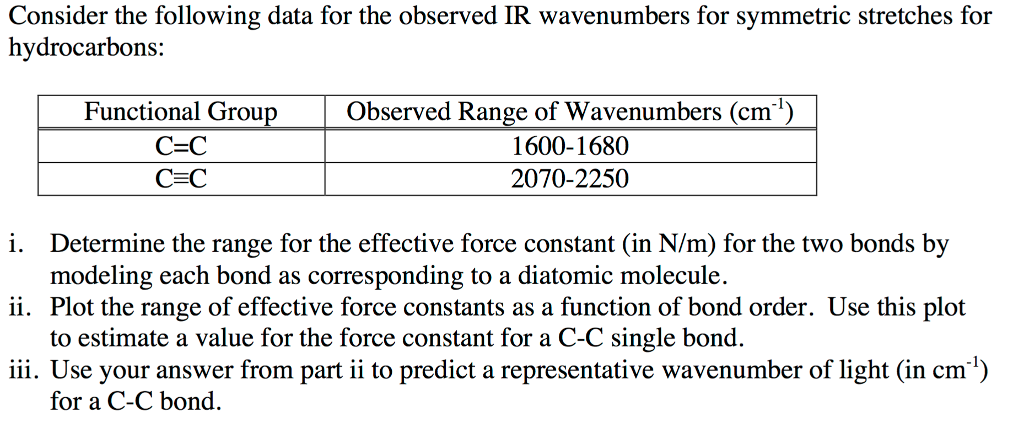 Consider the following data for the observed IR wavenumbers for symmetric stretches for hydrocarbons:

| Functional Group | Observed Range of Wavenumbers ($cm^{-1}$) |
|---|---|
| C=C | 1600-1680 |
| C≡C | 2070-2250 |

i. Determine the range for the effective force constant (in N/m) for the two bonds by modeling each bond as corresponding to a diatomic molecule.
ii. Plot the range of effective force constants as a function of bond order. Use this plot to estimate a value for the force constant for a C-C single bond.
iii. Use your answer from part ii to predict a representative wavenumber of light (in $cm^{-1}$) for a C-C bond.